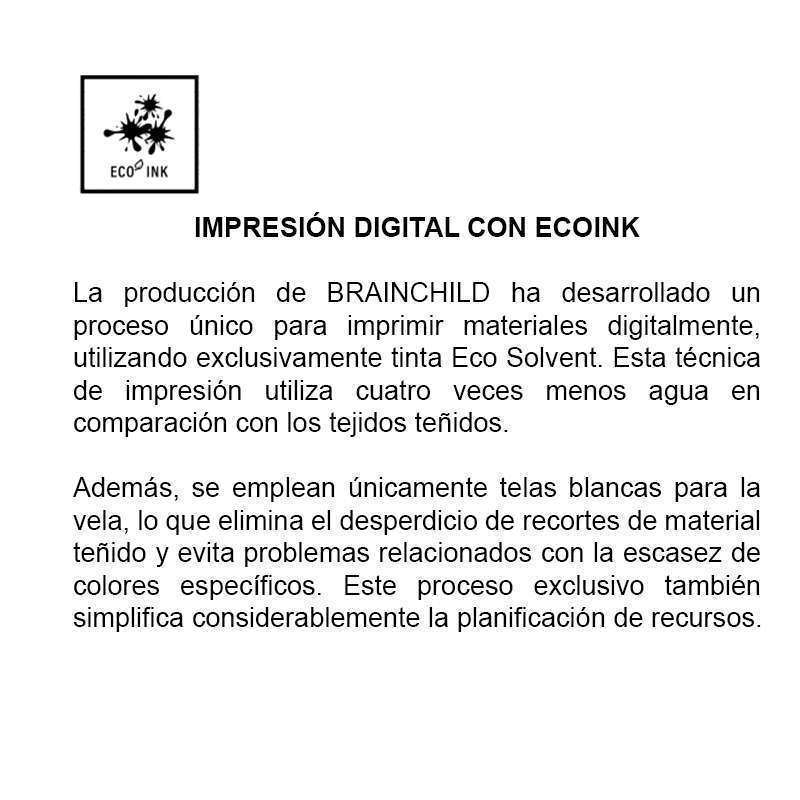 ECO INK

IMPRESIÓN DIGITAL CON ECOINK

La producción de BRAINCHILD ha desarrollado un proceso único para imprimir materiales digitalmente, utilizando exclusivamente tinta Eco Solvent. Esta técnica de impresión utiliza cuatro veces menos agua en comparación con los tejidos teñidos.

Además, se emplean únicamente telas blancas para la vela, lo que elimina el desperdicio de recortes de material teñido y evita problemas relacionados con la escasez de colores específicos. Este proceso exclusivo también simplifica considerablemente la planificación de recursos.